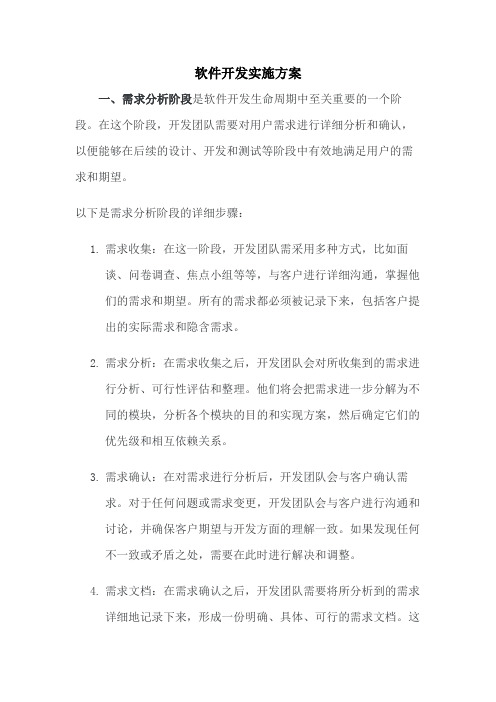 软件开发实施方案

一、需求分析阶段是软件开发生命周期中至关重要的一个阶段。在这个阶段，开发团队需要对用户需求进行详细分析和确认，以便能够在后续的设计、开发和测试等阶段中有效地满足用户的需求和期望。

以下是需求分析阶段的详细步骤：

1. 需求收集：在这一阶段，开发团队需采用多种方式，比如面谈、问卷调查、焦点小组等等，与客户进行详细沟通，掌握他们的需求和期望。所有的需求都必须被记录下来，包括客户提出的实际需求和隐含需求。

2. 需求分析：在需求收集之后，开发团队会对所收集到的需求进行分析、可行性评估和整理。他们将会把需求进一步分解为不同的模块，分析各个模块的目的和实现方案，然后确定它们的优先级和相互依赖关系。

3. 需求确认：在对需求进行分析后，开发团队会与客户确认需求。对于任何问题或需求变更，开发团队会与客户进行沟通和讨论，并确保客户期望与开发方面的理解一致。如果发现任何不一致或矛盾之处，需要在此时进行解决和调整。

4. 需求文档：在需求确认之后，开发团队需要将所分析到的需求详细地记录下来，形成一份明确、具体、可行的需求文档。这